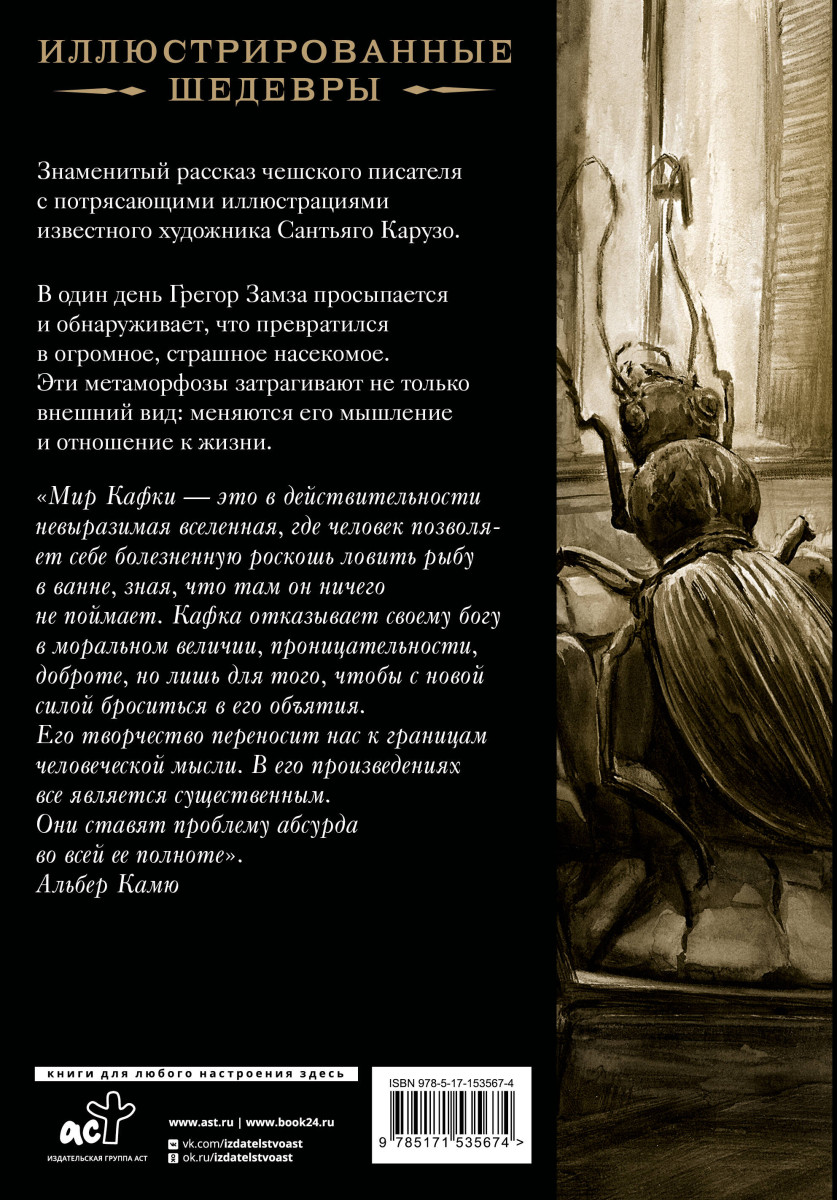 ИЛЛЮСТРИРОВАННЫЕ
ШЕДЕВРЫ

Знаменитый рассказ чешского писателя с потрясающими иллюстрациями известного художника Сантьяго Карузо.

В один день Грегор Замза просыпается и обнаруживает, что превратился в огромное, страшное насекомое. Эти метаморфозы затрагивают не только внешний вид: меняются его мышление и отношение к жизни.

«Мир Кафки — это в действительности невыразимая вселенная, где человек позволяет себе болезненную роскошь ловить рыбу в ванне, зная, что там он ничего не поймает. Кафка отказывает своему богу в моральном величии, проницательности, доброте, но лишь для того, чтобы с новой силой броситься в его объятия.
Его творчество переносит нас к границам человеческой мысли. В его произведениях все является существенным.
Они ставят проблему абсурда во всей ее полноте».
Альбер Камю

книги для любого настроения здесь

аст
ИЗДАТЕЛЬСКАЯ ГРУППА АСТ

www.ast.ru | www.book24.ru
vk.com/izdatelstvoast
ok.ru/izdatelstvoast

ISBN 978-5-17-153567-4
9 785171 535674 >